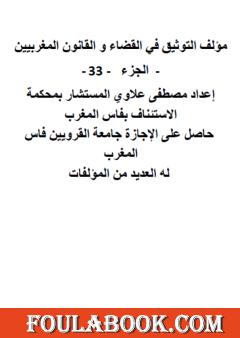 مؤلف التوثيق في القضاء و القانون المغربيين

- الجزء - 33 -

إعداد مصطفى علاوي المستشار بمحكمة الاستئناف بفاس المغرب

حاصل على الإجازة جامعة القرويين فاس المغرب

له العديد من المؤلفات

FOULABOOK.COM